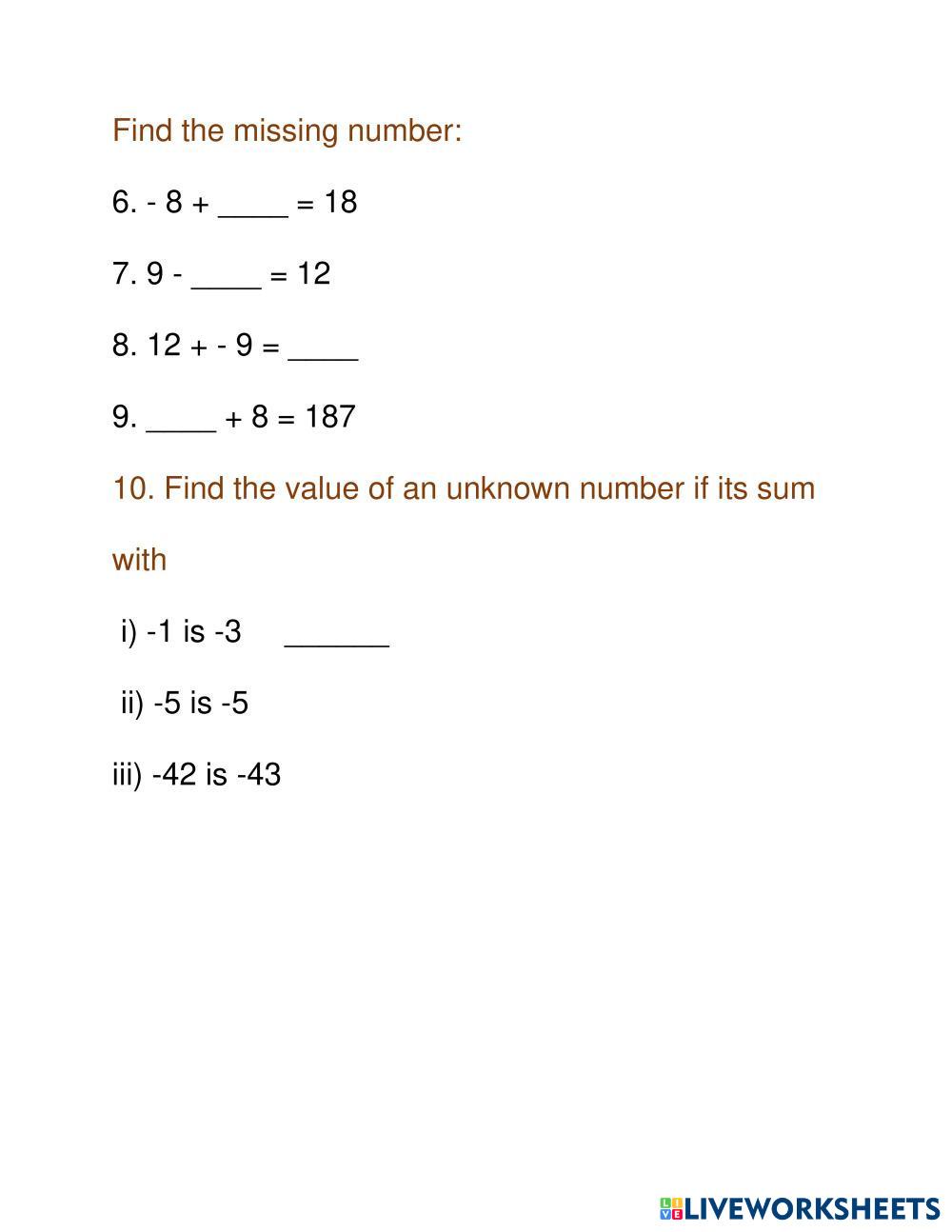 Find the missing number:

6. - 8 + ____ = 18

7. 9 - ____ = 12

8. 12 + - 9 = ____

9. ____ + 8 = 187

10. Find the value of an unknown number if its sum with

i) -1 is -3 ______

ii) -5 is -5

iii) -42 is -43

LIVEWORKSHEETS